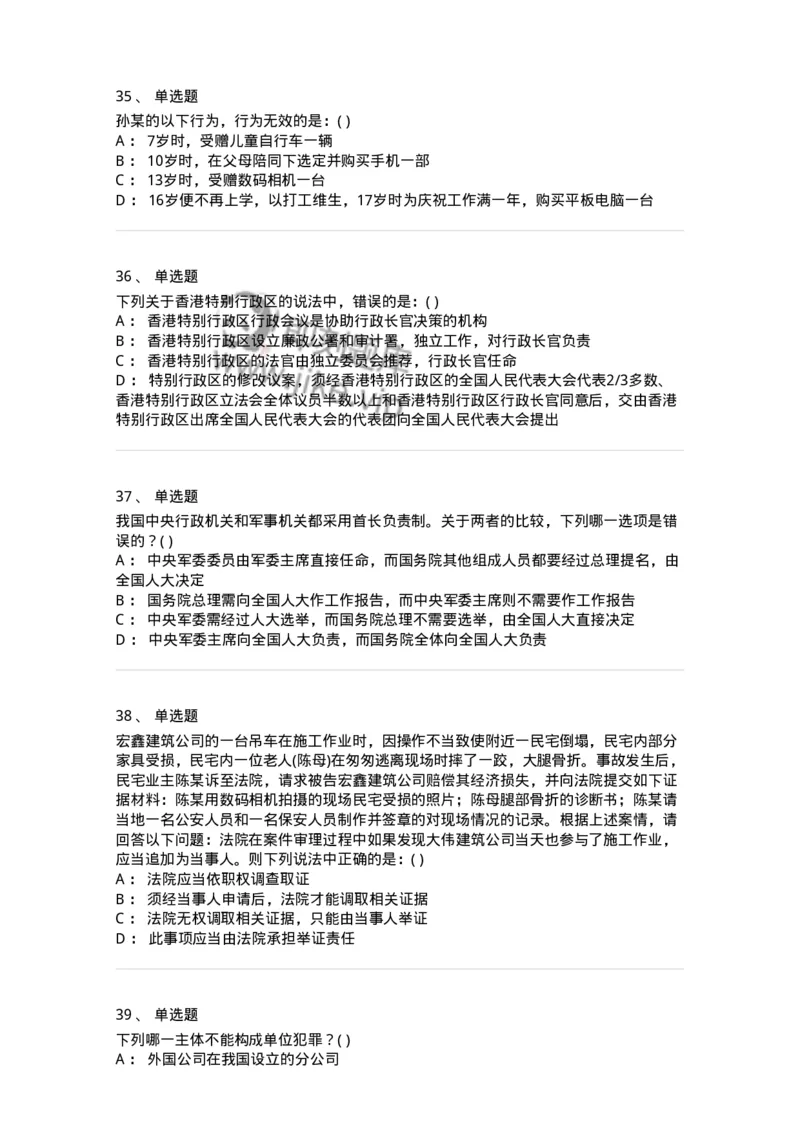 35、 单选题
孙某的以下行为，行为无效的是：( )
A： 7岁时，受赠儿童自行车一辆
B： 10岁时，在父母陪同下选定并购买手机一部
C： 13岁时，受赠数码相机一台
D： 16岁便不再上学，以打工维生，17岁时为庆祝工作满一年，购买平板电脑一台

36、 单选题
下列关于香港特别行政区的说法中，错误的是：( )
A： 香港特别行政区行政会议是协助行政长官决策的机构
B： 香港特别行政区设立廉政公署和审计署，独立工作，对行政长官负责
C： 香港特别行政区的法官由独立委员会推荐，行政长官任命
D： 特别行政区的修改议案，须经香港特别行政区的全国人民代表大会代表2/3多数、香港特别行政区立法会全体议员半数以上和香港特别行政区行政长官同意后，交由香港特别行政区出席全国人民代表大会的代表团向全国人民代表大会提出

37、 单选题
我国中央行政机关和军事机关都采用首长负责制。关于两者的比较，下列哪一选项是错误的？( )
A： 中央军委委员由军委主席直接任命，而国务院其他组成人员都要经过总理提名，由全国人大决定
B： 国务院总理需向全国人大作工作报告，而中央军委主席则不需要作工作报告
C： 中央军委需经过人大选举，而国务院总理不需要选举，由全国人大直接决定
D： 中央军委主席向全国人大负责，而国务院全体向全国人大负责

38、 单选题
宏鑫建筑公司的一台吊车在施工作业时，因操作不当致使附近一民宅倒塌，民宅内部分家具受损，民宅内一位老人(陈母)在匆匆逃离现场时摔了一跤，大腿骨折。事故发生后，民宅业主陈某诉至法院，请求被告宏鑫建筑公司赔偿其经济损失，并向法院提交如下证据材料：陈某用数码相机拍摄的现场民宅受损的照片；陈母腿部骨折的诊断书；陈某请当地一名公安人员和一名保安人员制作并签章的对现场情况的记录。根据上述案情，请回答以下问题：法院在案件审理过程中如果发现大伟建筑公司当天也参与了施工作业，应当追加为当事人。则下列说法中正确的是：( )
A： 法院应当依职权调查取证
B： 须经当事人申请后，法院才能调取相关证据
C： 法院无权调取相关证据，只能由当事人举证
D： 此事项应当由法院承担举证责任

39、 单选题
下列哪一主体不能构成单位犯罪？( )
A： 外国公司在我国设立的分公司